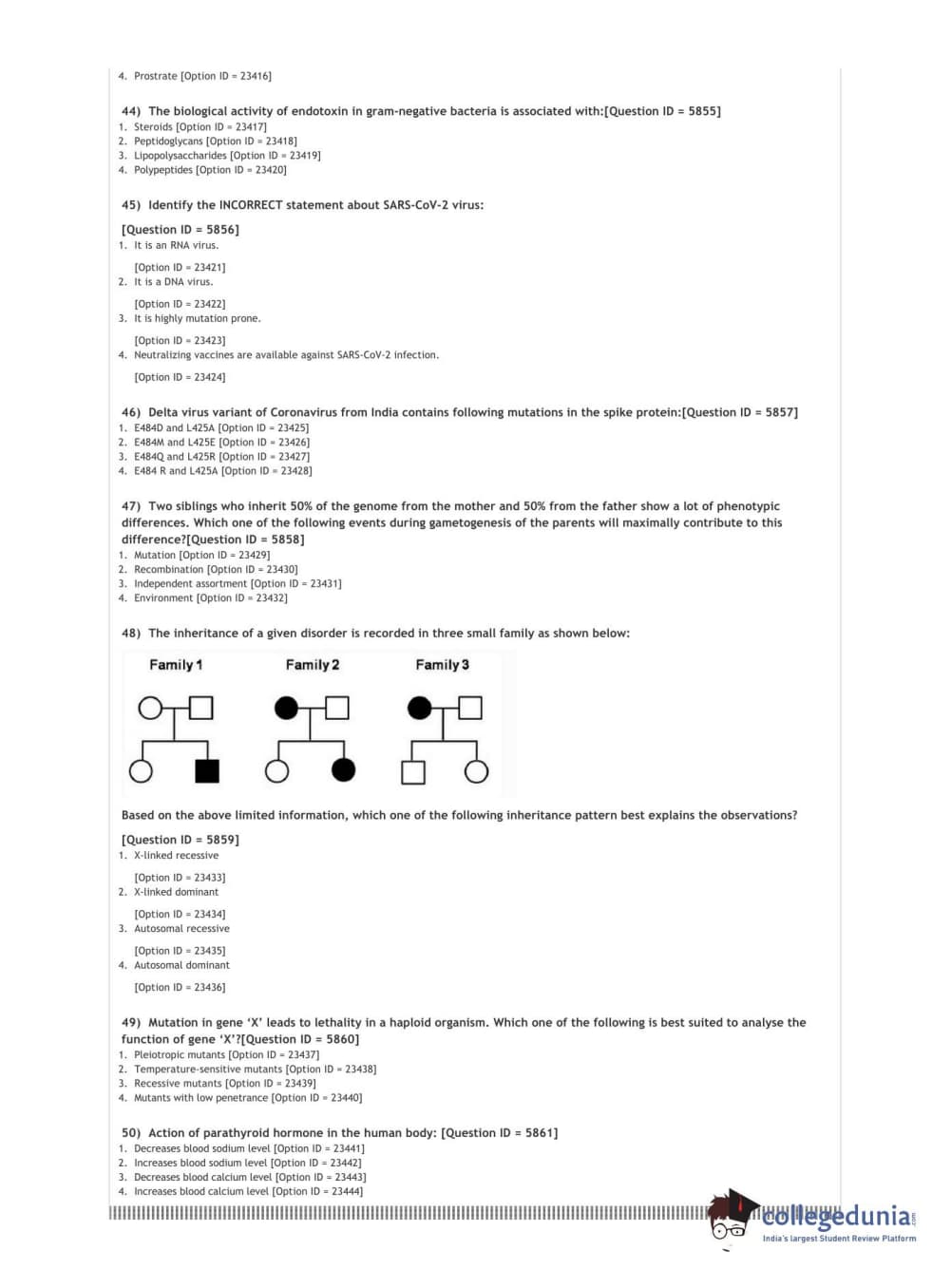 4. Prostrate [Option ID = 23416]

44) The biological activity of endotoxin in gram-negative bacteria is associated with:[Question ID = 5855]
1. Steroids [Option ID = 23417]
2. Peptidoglycans [Option ID = 23418]
3. Lipopolysaccharides [Option ID = 23419]
4. Polypeptides [Option ID = 23420]

45) Identify the INCORRECT statement about SARS-CoV-2 virus:

[Question ID = 5856]
1. It is an RNA virus.

[Option ID = 23421]
2. It is a DNA virus.

[Option ID = 23422]
3. It is highly mutation prone.

[Option ID = 23423]
4. Neutralizing vaccines are available against SARS-CoV-2 infection.

[Option ID = 23424]

46) Delta virus variant of Coronavirus from India contains following mutations in the spike protein:[Question ID = 5857]
1. E484D and L425A [Option ID = 23425]
2. E484M and L425E [Option ID = 23426]
3. E484Q and L425R [Option ID = 23427]
4. E484 R and L425A [Option ID = 23428]

47) Two siblings who inherit 50% of the genome from the mother and 50% from the father show a lot of phenotypic differences. Which one of the following events during gametogenesis of the parents will maximally contribute to this difference?[Question ID = 5858]
1. Mutation [Option ID = 23429]
2. Recombination [Option ID = 23430]
3. Independent assortment [Option ID = 23431]
4. Environment [Option ID = 23432]

48) The inheritance of a given disorder is recorded in three small family as shown below:

Family 1 Family 2 Family 3

Based on the above limited information, which one of the following inheritance pattern best explains the observations?

[Question ID = 5859]
1. X-linked recessive

[Option ID = 23433]
2. X-linked dominant

[Option ID = 23434]
3. Autosomal recessive

[Option ID = 23435]
4. Autosomal dominant

[Option ID = 23436]

49) Mutation in gene 'X' leads to lethality in a haploid organism. Which one of the following is best suited to analyse the function of gene 'X'?[Question ID = 5860]
1. Pleiotropic mutants [Option ID = 23437]
2. Temperature-sensitive mutants [Option ID = 23438]
3. Recessive mutants [Option ID = 23439]
4. Mutants with low penetrance [Option ID = 23440]

50) Action of parathyroid hormone in the human body: [Question ID = 5861]
1. Decreases blood sodium level [Option ID = 23441]
2. Increases blood sodium level [Option ID = 23442]
3. Decreases blood calcium level [Option ID = 23443]
4. Increases blood calcium level [Option ID = 23444]

collegedunia.com
India's largest Student Review Platform